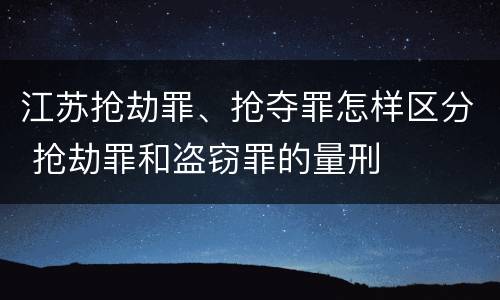 江苏抢劫罪、抢夺罪怎样区分 抢劫罪和盗窃罪的量刑